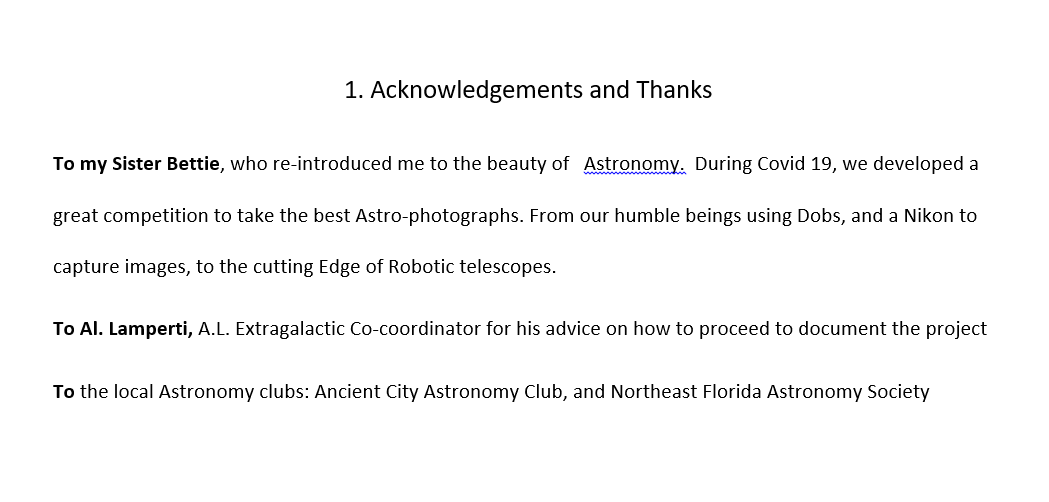 1. Acknowledgements and Thanks

To my Sister Bettie, who re-introduced me to the beauty of Astronomy. During Covid 19, we developed a great competition to take the best Astro-photographs. From our humble beings using Dobs, and a Nikon to capture images, to the cutting Edge of Robotic telescopes.

To Al. Lamperti, A.L. Extragalactic Co-coordinator for his advice on how to proceed to document the project

To the local Astronomy clubs: Ancient City Astronomy Club, and Northeast Florida Astronomy Society